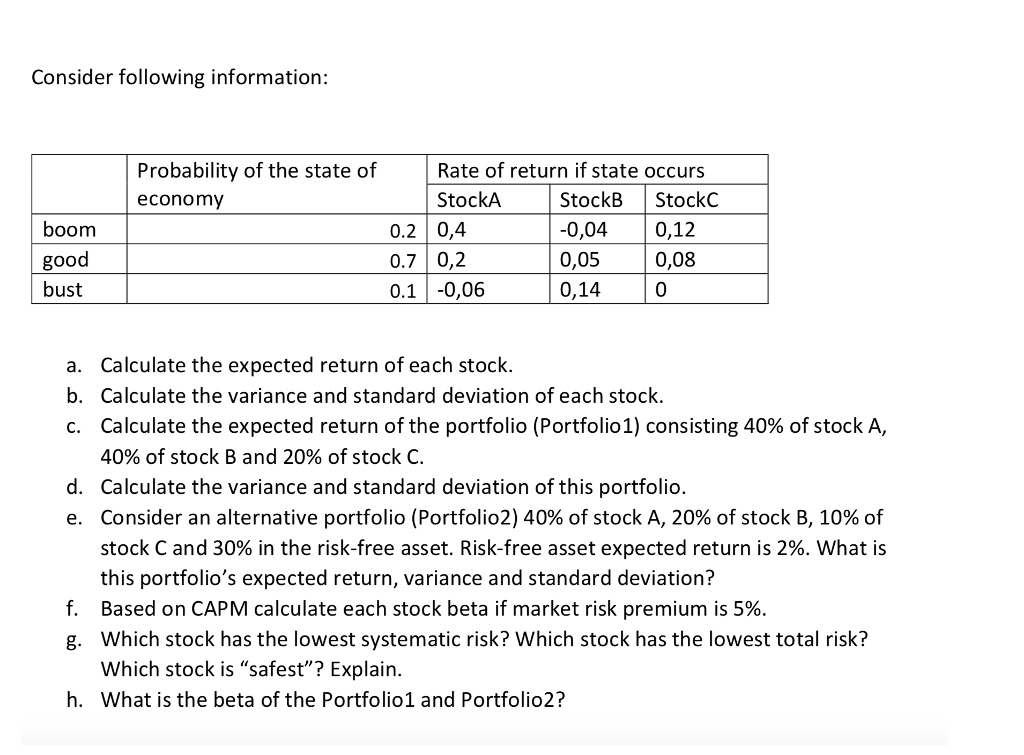 Consider following information:

| | Probability of the state of economy | Rate of return if state occurs | | |
|---|---|---|---|---|
| | | StockA | StockB | StockC |
| boom | 0.2 | 0,4 | -0,04 | 0,12 |
| good | 0.7 | 0,2 | 0,05 | 0,08 |
| bust | 0.1 | -0,06 | 0,14 | 0 |

a. Calculate the expected return of each stock.
b. Calculate the variance and standard deviation of each stock.
c. Calculate the expected return of the portfolio (Portfolio1) consisting 40% of stock A, 40% of stock B and 20% of stock C.
d. Calculate the variance and standard deviation of this portfolio.
e. Consider an alternative portfolio (Portfolio2) 40% of stock A, 20% of stock B, 10% of stock C and 30% in the risk-free asset. Risk-free asset expected return is 2%. What is this portfolio's expected return, variance and standard deviation?
f. Based on CAPM calculate each stock beta if market risk premium is 5%.
g. Which stock has the lowest systematic risk? Which stock has the lowest total risk? Which stock is "safest"? Explain.
h. What is the beta of the Portfolio1 and Portfolio2?